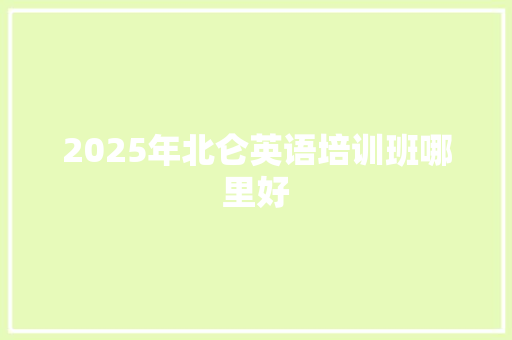 2025年北仑英语培训班哪里好